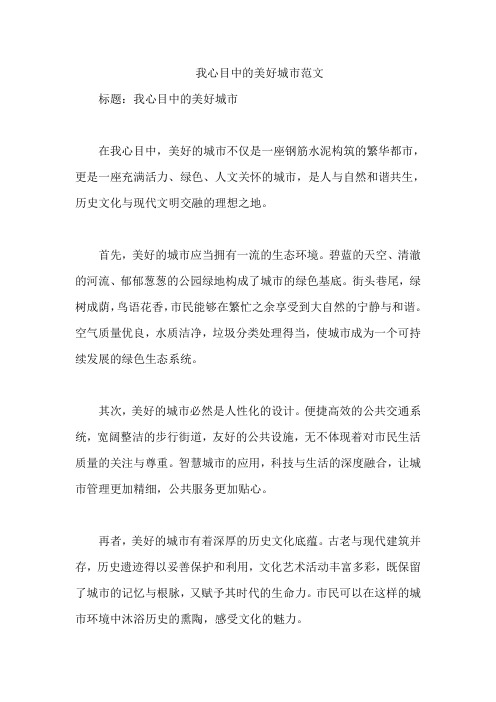 我心目中的美好城市范文

标题：我心目中的美好城市

在我心目中，美好的城市不仅是一座钢筋水泥构筑的繁华都市，更是一座充满活力、绿色、人文关怀的城市，是人与自然和谐共生，历史文化与现代文明交融的理想之地。

首先，美好的城市应当拥有一流的生态环境。碧蓝的天空、清澈的河流、郁郁葱葱的公园绿地构成了城市的绿色基底。街头巷尾，绿树成荫，鸟语花香，市民能够在繁忙之余享受到大自然的宁静与和谐。空气质量优良，水质洁净，垃圾分类处理得当，使城市成为一个可持续发展的绿色生态系统。

其次，美好的城市必然是人性化的设计。便捷高效的公共交通系统，宽阔整洁的步行街道，友好的公共设施，无不体现着对市民生活质量的关注与尊重。智慧城市的应用，科技与生活的深度融合，让城市管理更加精细，公共服务更加贴心。

再者，美好的城市有着深厚的历史文化底蕴。古老与现代建筑并存，历史遗迹得以妥善保护和利用，文化艺术活动丰富多彩，既保留了城市的记忆与根脉，又赋予其时代的生命力。市民可以在这样的城市环境中沐浴历史的熏陶，感受文化的魅力。